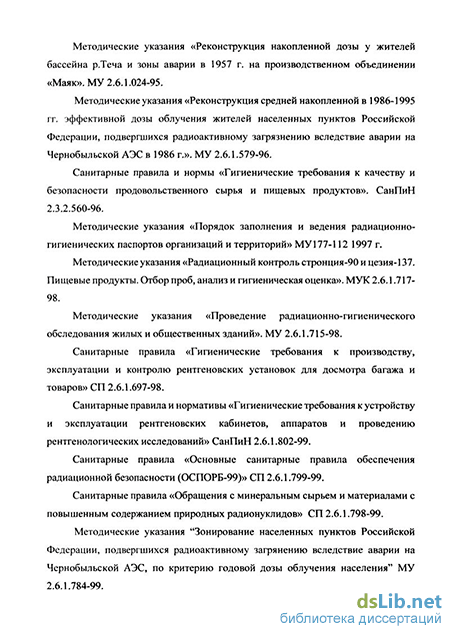 Методические указания «Реконструкция накопленой дозы у жителей бассейна р.Теча и зоны аварии в 1957 г. на производственном объединении «Маяк». МУ 2.6.1.024-95.

Методические указания «Реконструкция средней накопленной в 1986-1995 гг. эффективной дозы облучения жителей населенных пунктов Российской Федерации, подвергшихся радиоактивному загрязнению вследствие аварии на Чернобыльской АЭС в 1986 г.». МУ 2.6.1.579-96.

Санитарные правила и нормы «Гигиенические требования к качеству и безопасности продовольственного сырья и пищевых продуктов». СанПиН 2.3.2.560-96.

Методические указания «Порядок заполнения и ведения радиационно-гигиенических паспортов организаций и территорий» МУ177-112 1997 г.

Методические указания «Радиационный контроль стронция-90 и цезия-137. Пищевые продукты. Отбор проб, анализ и гигиеническая оценка». МУК 2.6.1.717-98.

Методические указания «Проведение радиационно-гигиенического обследования жилых и общественных зданий». МУ 2.6.1.715-98.

Санитарные правила «Гигиенические требования к производству, эксплуатации и контролю рентгеновских установок для досмотра багажа и товаров» СП 2.6.1.697-98.

Санитарные правила и нормативы «Гигиенические требования к устройству и эксплуатации рентгеновских кабинетов, аппаратов и проведению рентгенологических исследований» СанПиН 2.6.1.802-99.

Санитарные правила «Основные санитарные правила обеспечения радиационной безопасности (ОСПОРБ-99)» СП 2.6.1.799-99.

Санитарные правила «Обращения с минеральным сырьем и материалами с повышенным содержанием природных радионуклидов» СП 2.6.1.798-99.

Методические указания "Зонирование населенных пунктов Российской Федерации, подвергшихся радиоактивному загрянению вследствие аварии на Чернобыльской АЭС, по критерию годовой дозы облучения населения" МУ 2.6.1.784-99.

dsLib.net
библиотека диссертаций